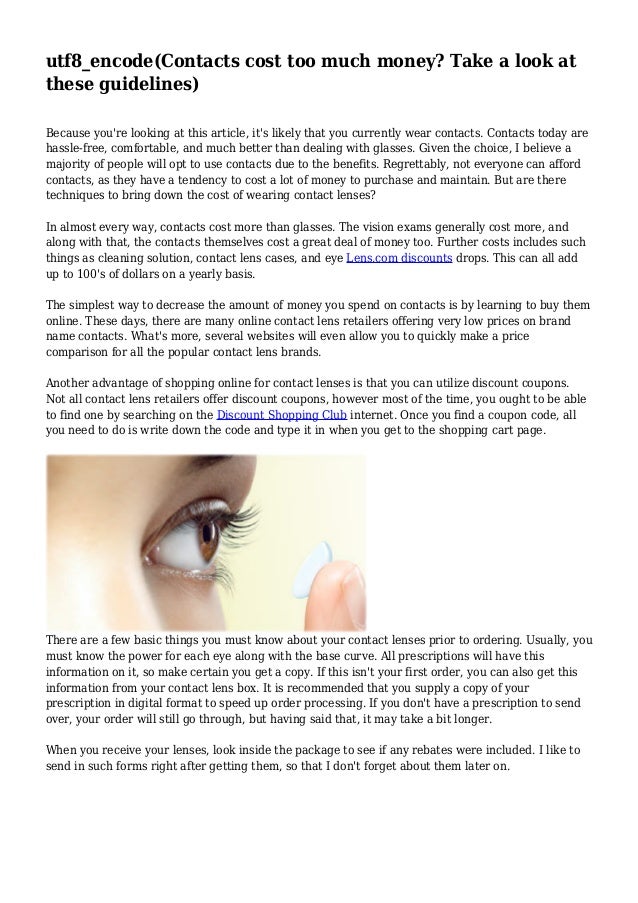 utf8_encode(Contacts cost too much money? Take a look at these guidelines)

Because you're looking at this article, it's likely that you currently wear contacts. Contacts today are hassle-free, comfortable, and much better than dealing with glasses. Given the choice, I believe a majority of people will opt to use contacts due to the benefits. Regrettably, not everyone can afford contacts, as they have a tendency to cost a lot of money to purchase and maintain. But are there techniques to bring down the cost of wearing contact lenses?

In almost every way, contacts cost more than glasses. The vision exams generally cost more, and along with that, the contacts themselves cost a great deal of money too. Further costs includes such things as cleaning solution, contact lens cases, and eye Lens.com discounts drops. This can all add up to 100's of dollars on a yearly basis.

The simplest way to decrease the amount of money you spend on contacts is by learning to buy them online. These days, there are many online contact lens retailers offering very low prices on brand name contacts. What's more, several websites will even allow you to quickly make a price comparison for all the popular contact lens brands.

Another advantage of shopping online for contact lenses is that you can utilize discount coupons. Not all contact lens retailers offer discount coupons, however most of the time, you ought to be able to find one by searching on the Discount Shopping Club internet. Once you find a coupon code, all you need to do is write down the code and type it in when you get to the shopping cart page.

There are a few basic things you must know about your contact lenses prior to ordering. Usually, you must know the power for each eye along with the base curve. All prescriptions will have this information on it, so make certain you get a copy. If this isn't your first order, you can also get this information from your contact lens box. It is recommended that you supply a copy of your prescription in digital format to speed up order processing. If you don't have a prescription to send over, your order will still go through, but having said that, it may take a bit longer.

When you receive your lenses, look inside the package to see if any rebates were included. I like to send in such forms right after getting them, so that I don't forget about them later on.